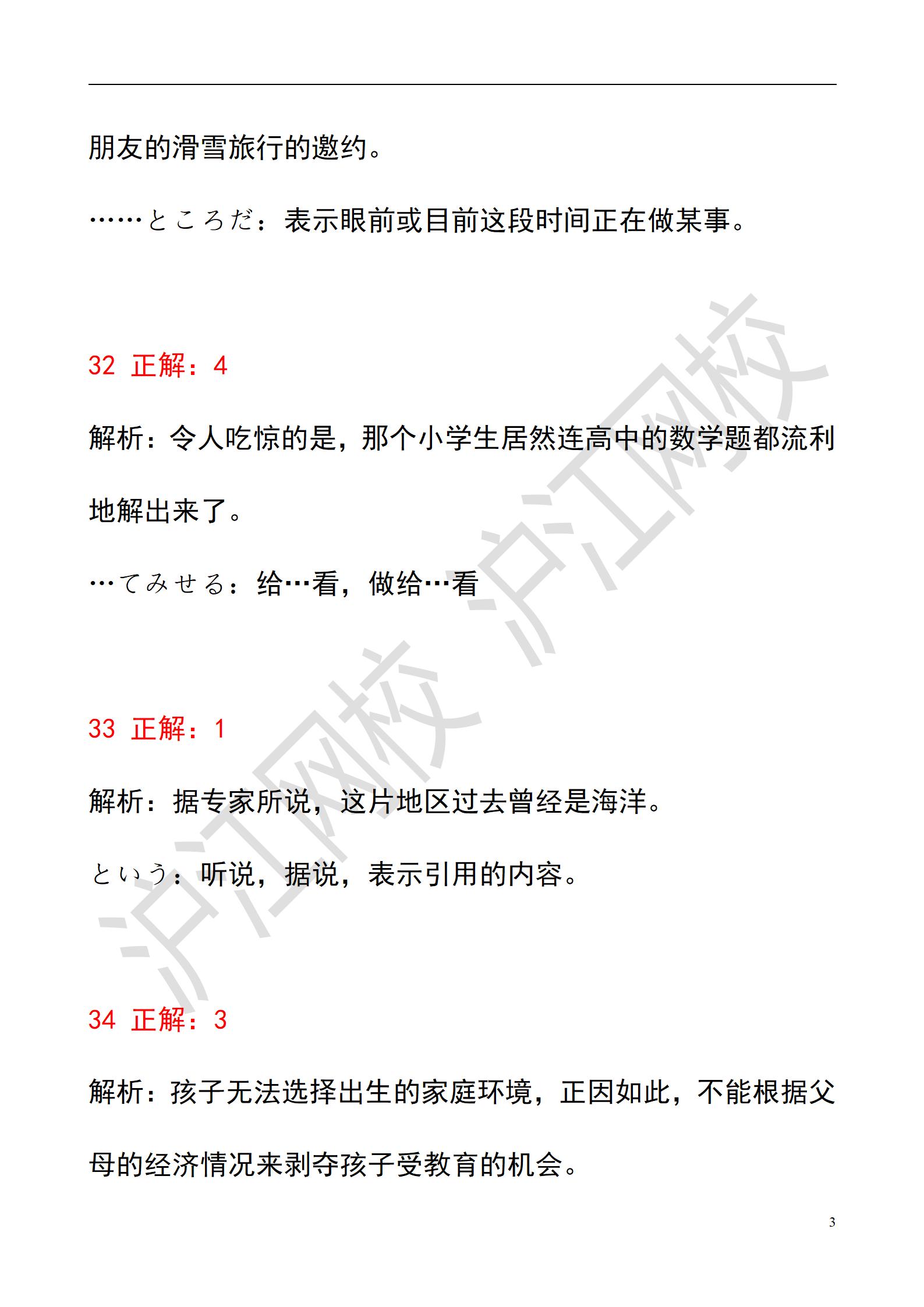 朋友的滑雪旅行的邀约。

……ところだ：表示眼前或目前这段时间正在做某事。

32 正解：4

解析：令人吃惊的是，那个小学生居然连高中的数学题都流利地解出来了。

…てみせる：给…看，做给…看

33 正解：1

解析：据专家所说，这片地区过去曾经是海洋。

という：听说，据说，表示引用的内容。

34 正解：3

解析：孩子无法选择出生的家庭环境，正因如此，不能根据父母的经济情况来剥夺孩子受教育的机会。

沪江网校 沪江网校

3